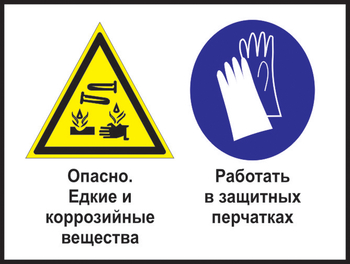 Опасно.
Едкие и коррозийные вещества

Работать в защитных перчатках